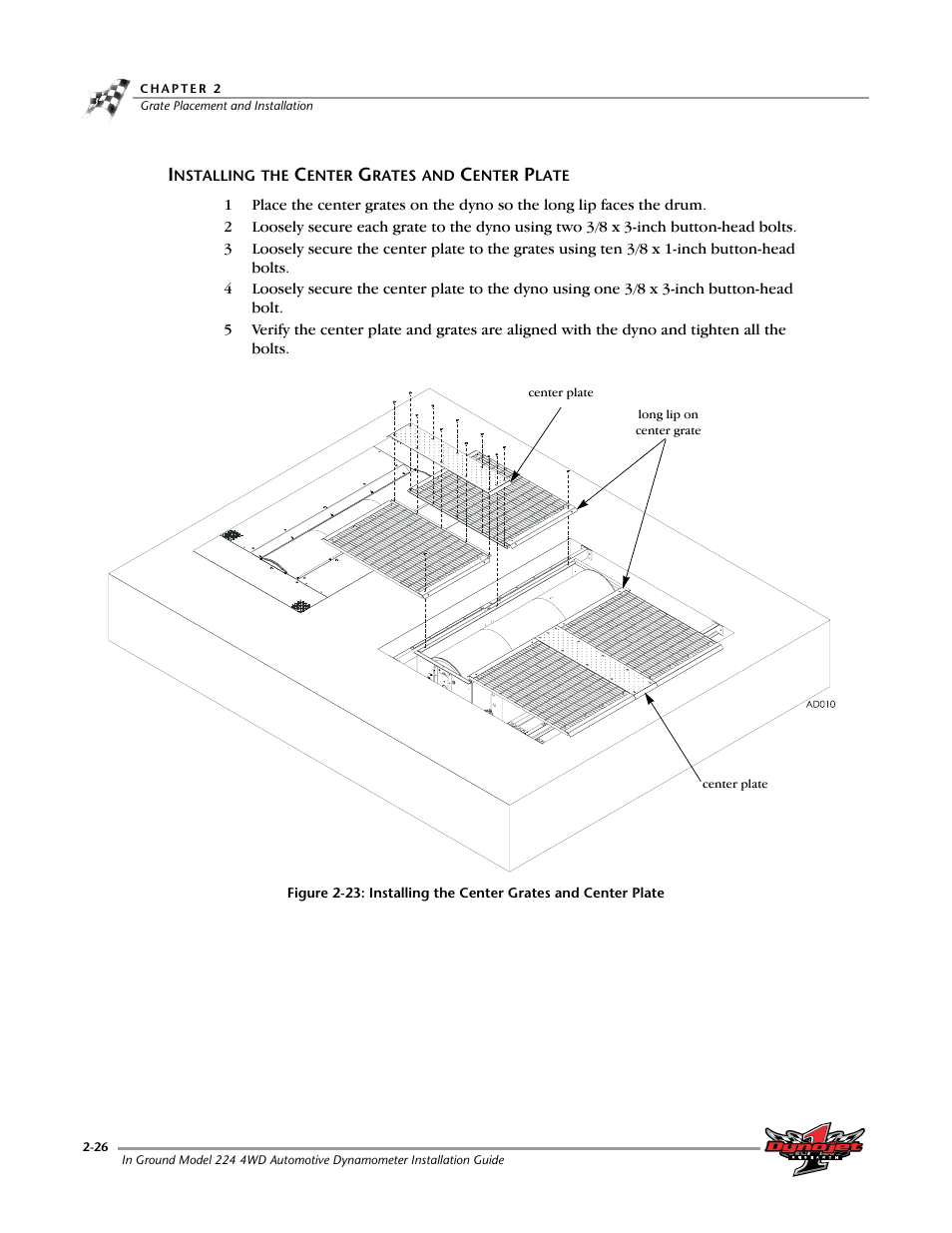 CHAPTER 2
Grate Placement and Installation

INSTALLING THE CENTER GRATES AND CENTER PLATE

1 Place the center grates on the dyno so the long lip faces the drum.
2 Loosely secure each grate to the dyno using two 3/8 x 3-inch button-head bolts.
3 Loosely secure the center plate to the grates using ten 3/8 x 1-inch button-head bolts.
4 Loosely secure the center plate to the dyno using one 3/8 x 3-inch button-head bolt.
5 Verify the center plate and grates are aligned with the dyno and tighten all the bolts.

center plate

long lip on center grate

AD010

center plate

Figure 2-23: Installing the Center Grates and Center Plate

2-26

In Ground Model 224 4WD Automotive Dynamometer Installation Guide

Dynojet